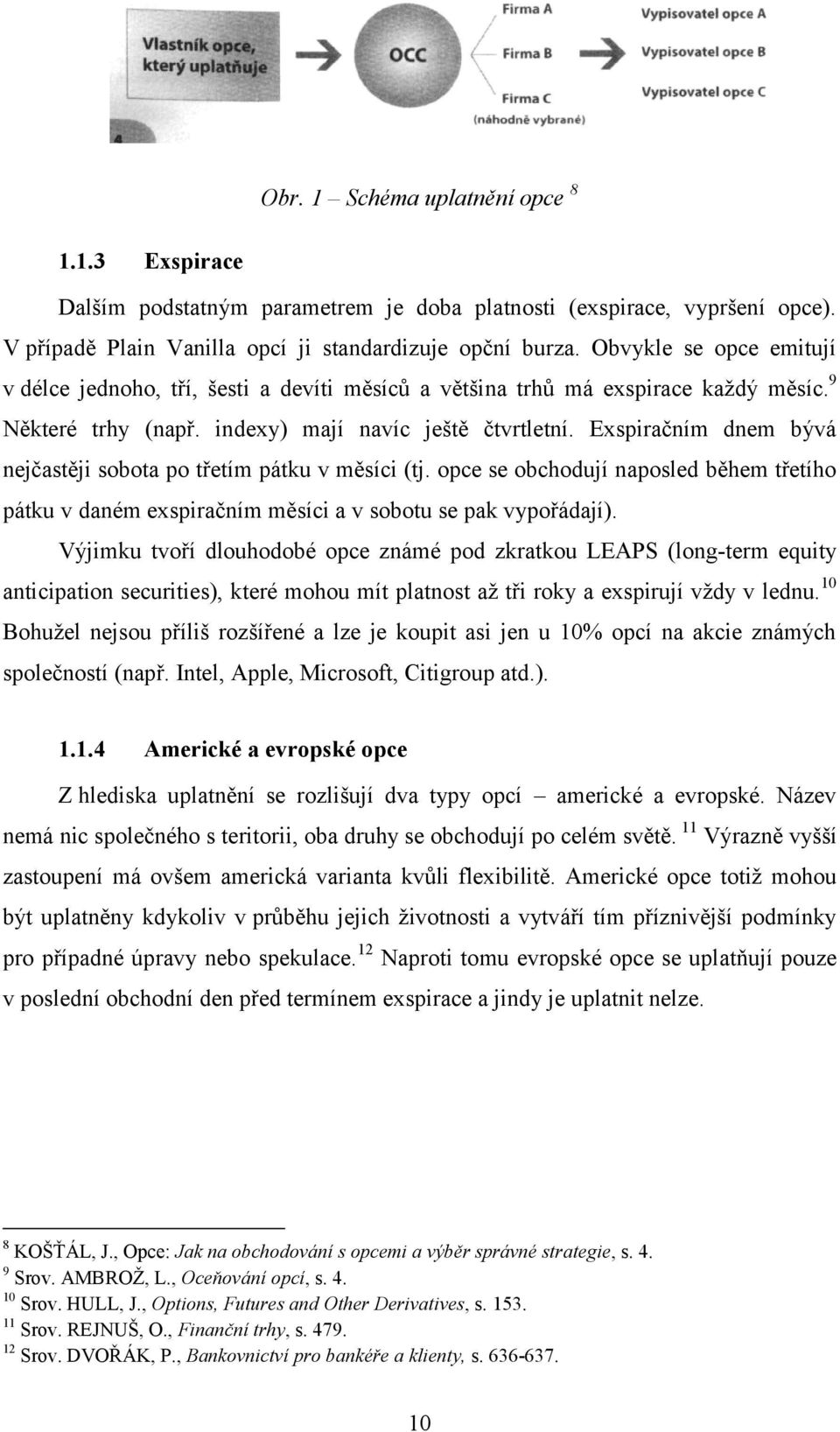 Vlastník opce, který uplatňuje

OCC

Firma A

Firma B

Firma C

(náhodně vybrané)

Vypisovatel opce A

Vypisovatel opce B

Vypisovatel opce C

4

Obr. 1 – Schéma uplatnění opce $^{8}$

1.1.3 Exspirace

Dalším podstatným parametrem je doba platnosti (exspirace, vypršení opce). V případě Plain Vanilla opcí ji standardizuje opční burza. Obvykle se opce emitují v délce jednoho, tří, šesti a devíti měsíců a většina trhů má exspirace každý měsíc.$^{9}$ Některé trhy (např. indexy) mají navíc ještě čtvrtletní. Exspiračním dnem bývá nejčastěji sobota po třetím pátku v měsíci (tj. opce se obchodují naposled během třetího pátku v daném exspiračním měsíci a v sobotu se pak vypořádají).

Výjimku tvoří dlouhodobé opce známé pod zkratkou LEAPS (long-term equity anticipation securities), které mohou mít platnost až tři roky a exspirují vždy v lednu.$^{10}$ Bohužel nejsou příliš rozšířené a lze je koupit asi jen u 10% opcí na akcie známých společností (např. Intel, Apple, Microsoft, Citigroup atd.).

1.1.4 Americké a evropské opce

Z hlediska uplatnění se rozlišují dva typy opcí – americké a evropské. Název nemá nic společného s teritorii, oba druhy se obchodují po celém světě. $^{11}$ Výrazně vyšší zastoupení má ovšem americká varianta kvůli flexibilitě. Americké opce totiž mohou být uplatněny kdykoliv v průběhu jejich životnosti a vytváří tím příznivější podmínky pro případné úpravy nebo spekulace.$^{12}$ Naproti tomu evropské opce se uplatňují pouze v poslední obchodní den před termínem exspirace a jindy je uplatnit nelze.

$^{8}$ KOŠŤÁL, J., Opce: Jak na obchodování s opcemi a výběr správné strategie, s. 4.
$^{9}$ Srov. AMBROŽ, L., Oceňování opcí, s. 4.
$^{10}$ Srov. HULL, J., Options, Futures and Other Derivatives, s. 153.
$^{11}$ Srov. REJNUŠ, O., Finanční trhy, s. 479.
$^{12}$ Srov. DVOŘÁK, P., Bankovnictví pro bankéře a klienty, s. 636-637.

10